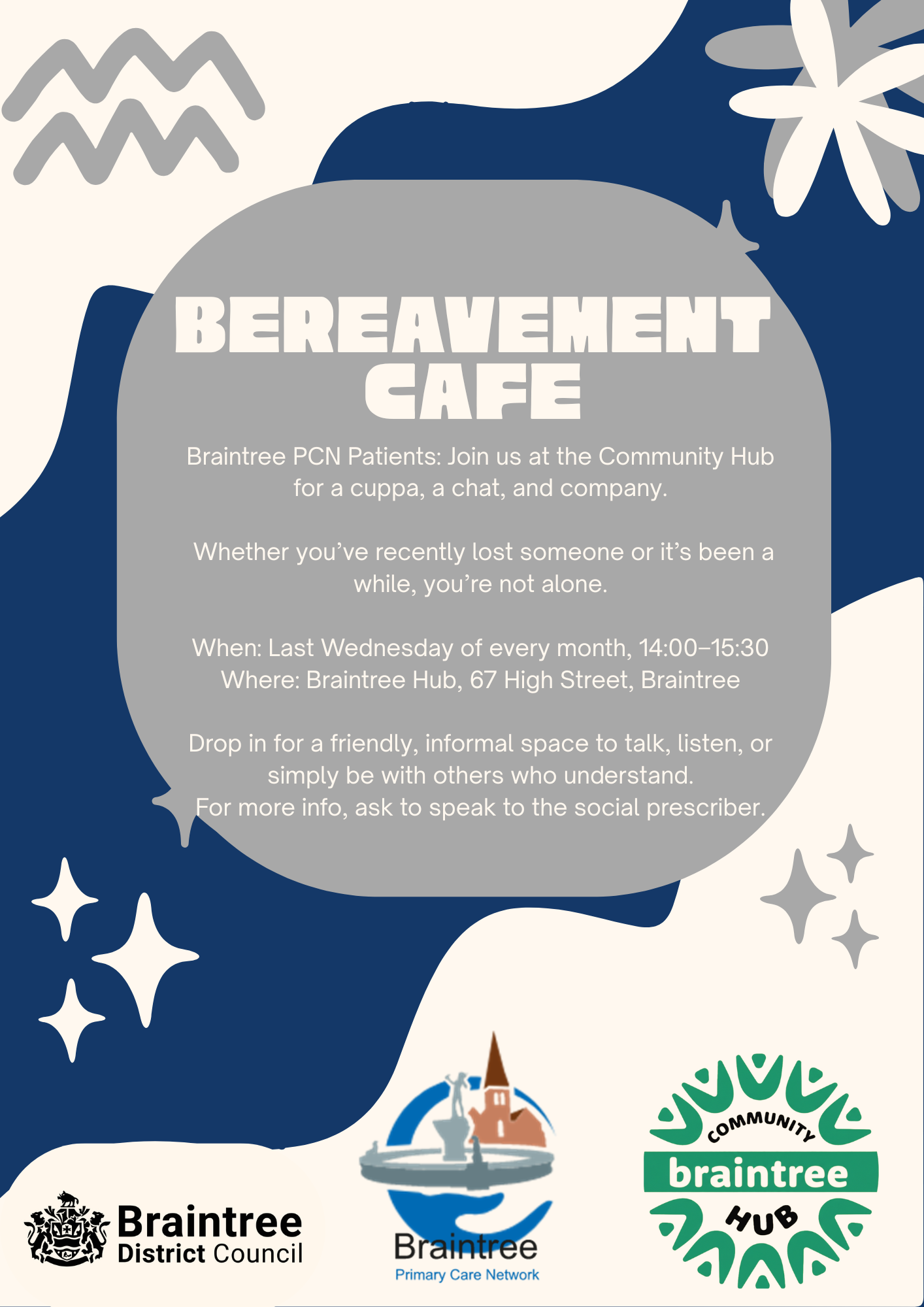 BEREAVEMENT CAFE

Braintree PCN Patients: Join us at the Community Hub for a cuppa, a chat, and company.

Whether you've recently lost someone or it's been a while, you're not alone.

When: Last Wednesday of every month, 14:00–15:30
Where: Braintree Hub, 67 High Street, Braintree

Drop in for a friendly, informal space to talk, listen, or simply be with others who understand.
For more info, ask to speak to the social prescriber.

Braintree
District Council

Braintree
Primary Care Network

COMMUNITY
braintree
HUB